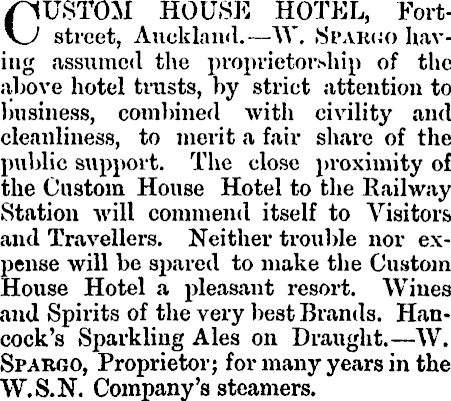 CUSTOM HOUSE HOTEL, Fort-street, Auckland.—W. SPARGO having assumed the proprietorship of the above hotel trusts, by strict attention to business, combined with civility and cleanliness, to merit a fair share of the public support. The close proximity of the Custom House Hotel to the Railway Station will commend itself to Visitors and Travellers. Neither trouble nor expense will be spared to make the Custom House Hotel a pleasant resort. Wines and Spirits of the very best Brands. Hancock's Sparkling Ales on Draught.—W. SPARGO, Proprietor; for many years in the W.S.N. Company's steamers.